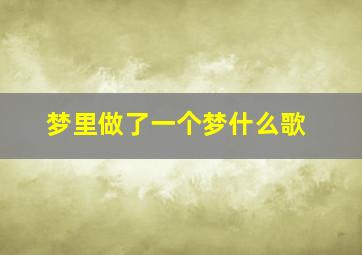 梦里做了一个梦什么歌